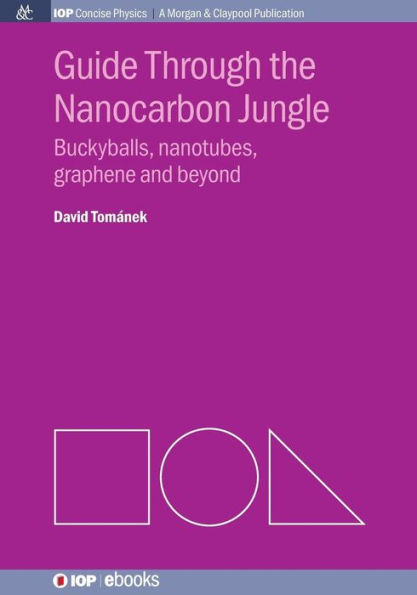 M&C IOP Concise Physics | A Morgan & Claypool Publication

Guide Through the Nanocarbon Jungle

Buckyballs, nanotubes, graphene and beyond

David Tománek

IOP | ebooks